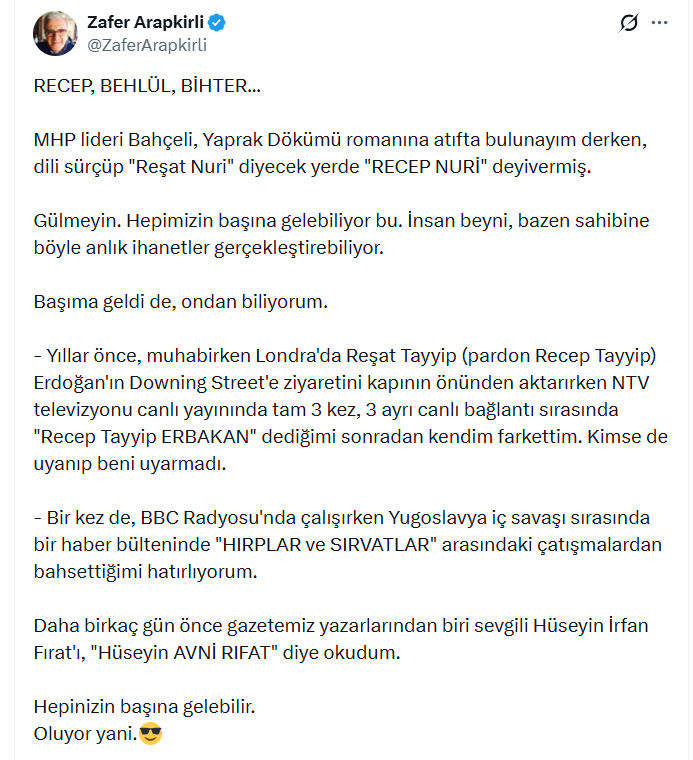 Zafer Arapkirli
@ZaferArapkirli

RECEP, BEHLÜL, BİHTER...

MHP lideri Bahçeli, Yaprak Dökümü romanına atıfta bulunayım derken, dili sürçüp "Reşat Nuri" diyecek yerde "RECEP NURİ" deyivermiş.

Gülmeyin. Hepimizin başına gelebiliyor bu. İnsan beyni, bazen sahibine böyle anlık ihanetler gerçekleştirebiliyor.

Başıma geldi de, ondan biliyorum.

- Yıllar önce, muhabirken Londra'da Reşat Tayyip (pardon Recep Tayyip) Erdoğan'ın Downing Street'e ziyaretini kapının önünden aktarırken NTV televizyonu canlı yayınında tam 3 kez, 3 ayrı canlı bağlantı sırasında "Recep Tayyip ERBAKAN" dediğimi sonradan kendim farkettim. Kimse de uyanıp beni uyarmadı.

- Bir kez de, BBC Radyosu'nda çalışırken Yugoslavya iç savaşı sırasında bir haber bülteninde "HIRPLAR ve SIRVATLAR" arasındaki çatışmalardan bahsettiğimi hatırlıyorum.

Daha birkaç gün önce gazetemiz yazarlarından biri sevgili Hüseyin İrfan Fırat'ı, "Hüseyin AVNİ RIFAT" diye okudum.

Hepinizin başına gelebilir.
Oluyor yani.😎